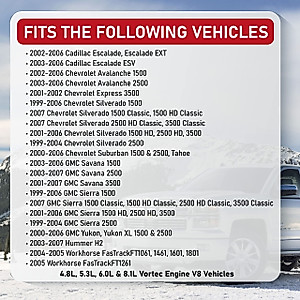 FITS THE FOLLOWING VEHICLES

- 2002-2006 Cadillac Escalade, Escalade EXT
- 2003-2006 Cadillac Escalade ESV
- 2002-2006 Chevrolet Avalanche 1500
- 2003-2006 Chevrolet Avalanche 2500
- 2001-2002 Chevrolet Express 3500
- 1999-2006 Chevrolet Silverado 1500
- 2007 Chevrolet Silverado 1500 Classic, 1500 HD Classic
- 2007 Chevrolet Silverado 2500 HD Classic, 3500 Classic
- 2001-2006 Chevrolet Silverado 1500 HD, 2500 HD, 3500
- 1999-2004 Chevrolet Silverado 2500
- 2000-2006 Chevrolet Suburban 1500 & 2500, Tahoe
- 2003-2006 GMC Savana 1500
- 2003-2007 GMC Savana 2500
- 2001-2007 GMC Savana 3500
- 1999-2006 GMC Sierra 1500
- 2007 GMC Sierra 1500 Classic, 1500 HD Classic, 2500 HD Classic, 3500 Classic
- 2001-2006 GMC Sierra 1500 HD, 2500 HD, 3500
- 1999-2004 GMC Sierra 2500
- 2000-2006 GMC Yukon, Yukon XL 1500 & 2500
- 2003-2007 Hummer H2
- 2004-2005 Workhorse FasTrackFT1061, 1461, 1601, 1801
- 2005 Workhorse FasTrackFT1261

4.8L, 5.3L, 6.0L & 8.1L Vortec Engine V8 Vehicles